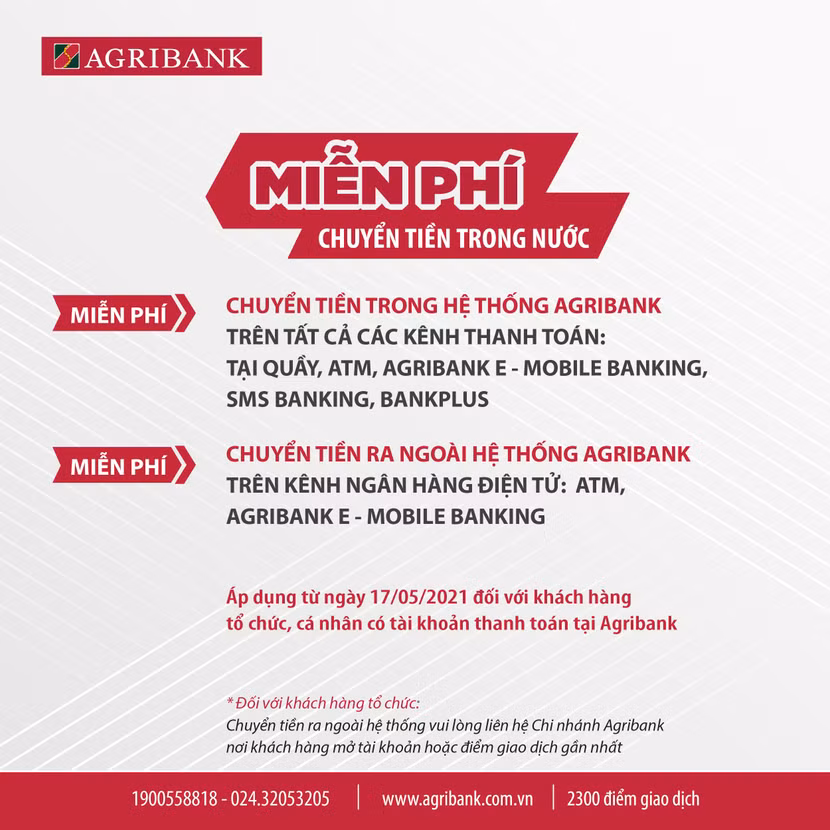 AGRIBANK

MIỄN PHÍ
CHUYỂN TIỀN TRONG NƯỚC

MIỄN PHÍ
CHUYỂN TIỀN TRONG HỆ THỐNG AGRIBANK
TRÊN TẤT CẢ CÁC KÊNH THANH TOÁN:
TẠI QUẦY, ATM, AGRIBANK E - MOBILE BANKING, SMS BANKING, BANKPLUS

MIỄN PHÍ
CHUYỂN TIỀN RA NGOÀI HỆ THỐNG AGRIBANK
TRÊN KÊNH NGÂN HÀNG ĐIỆN TỬ: ATM, AGRIBANK E - MOBILE BANKING

Áp dụng từ ngày 17/05/2021 đối với khách hàng tổ chức, cá nhân có tài khoản thanh toán tại Agribank

* Đối với khách hàng tổ chức:
Chuyển tiền ra ngoài hệ thống vui lòng liên hệ Chi nhánh Agribank nơi khách hàng mở tài khoản hoặc điểm giao dịch gần nhất

1900558818 - 024.32053205 | www.agribank.com.vn | 2300 điểm giao dịch